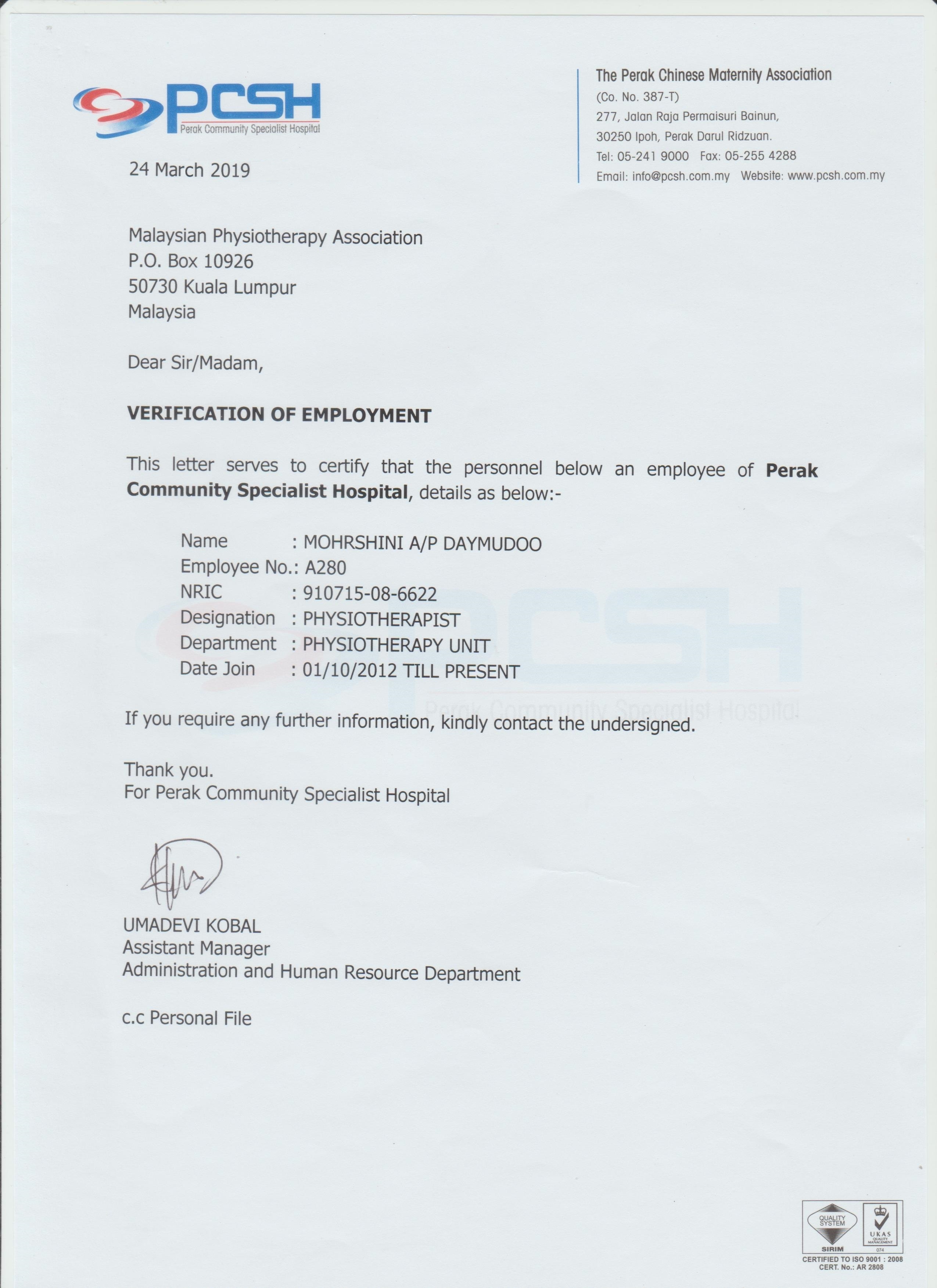 PCSH
Perak Community Specialist Hospital

The Perak Chinese Maternity Association
(Co. No. 387-T)
277, Jalan Raja Permaisuri Bainun,
30250 Ipoh, Perak Darul Ridzuan.
Tel: 05-241 9000 Fax: 05-255 4288
Email: info@pcsh.com.my Website: www.pcsh.com.my

24 March 2019

Malaysian Physiotherapy Association
P.O. Box 10926
50730 Kuala Lumpur
Malaysia

Dear Sir/Madam,

VERIFICATION OF EMPLOYMENT

This letter serves to certify that the personnel below an employee of Perak Community Specialist Hospital, details as below:-

Name : MOHRSHINI A/P DAYMUDOO
Employee No.: A280
NRIC : 910715-08-6622
Designation : PHYSIOTHERAPIST
Department : PHYSIOTHERAPY UNIT
Date Join : 01/10/2012 TILL PRESENT

PCSH
Perak Community Specialist Hospital

If you require any further information, kindly contact the undersigned.

Thank you.
For Perak Community Specialist Hospital

UMADEVI KOBAL
Assistant Manager
Administration and Human Resource Department

c.c Personal File

QUALITY SYSTEM
SIRIM
UKAS
QUALITY MANAGEMENT
074
CERTIFIED TO ISO 9001 : 2008
CERT. No.: AR 2808